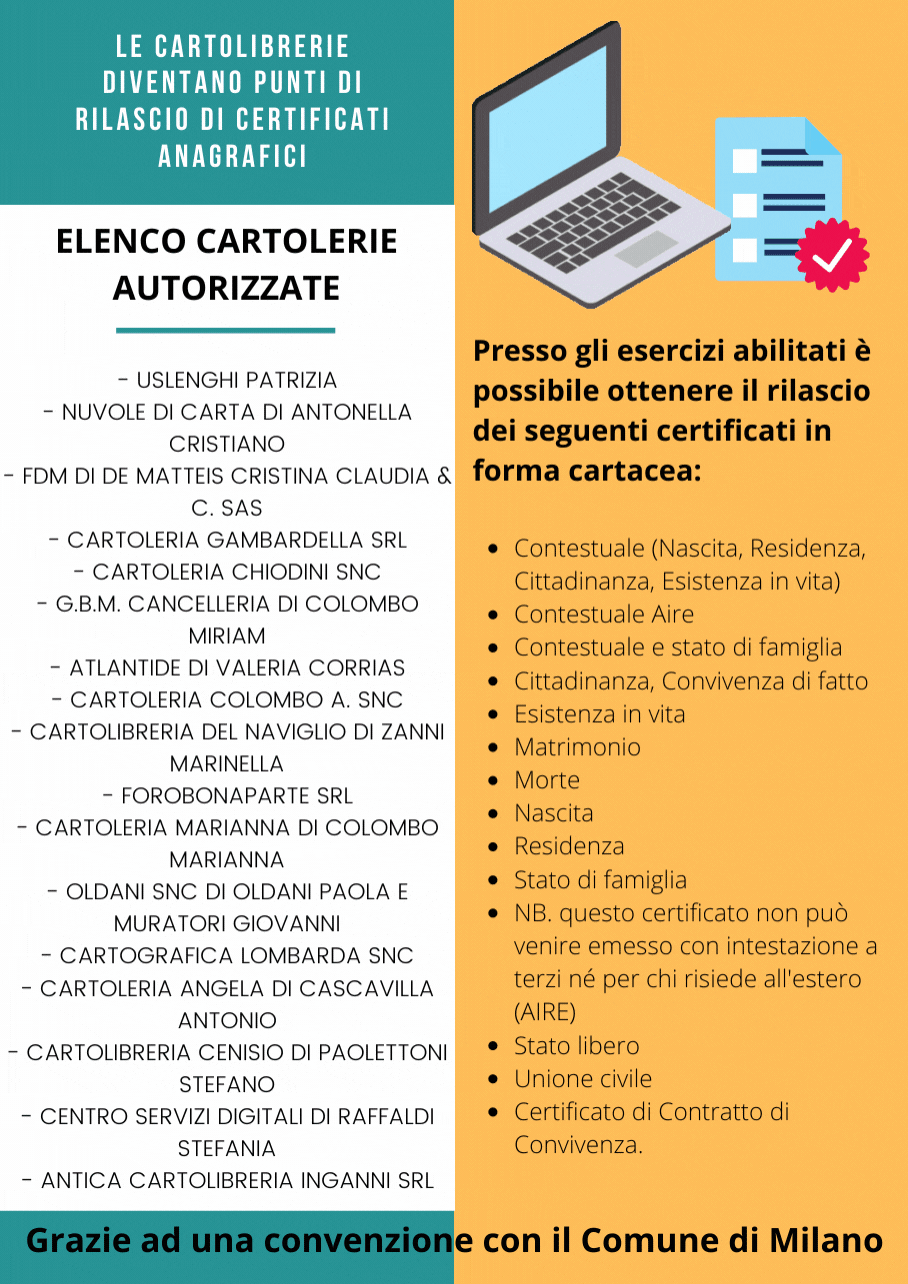 LE CARTOLIBRERIE DIVENTANO PUNTI DI RILASCIO DI CERTIFICATI ANAGRAFICI

ELENCO CARTOLERIE AUTORIZZATE

- USLENGHI PATRIZIA
- NUVOLE DI CARTA DI ANTONELLA CRISTIANO
- FDM DI DE MATTEIS CRISTINA CLAUDIA & C. SAS
- CARTOLERIA GAMBARDELLA SRL
- CARTOLERIA CHIODINI SNC
- G.B.M. CANCELLERIA DI COLOMBO MIRIAM
- ATLANTIDE DI VALERIA CORRIAS
- CARTOLERIA COLOMBO A. SNC
- CARTOLIBRERIA DEL NAVIGLIO DI ZANNI MARINELLA
- FOROBONAPARTE SRL
- CARTOLERIA MARIANNA DI COLOMBO MARIANNA
- OLDANI SNC DI OLDANI PAOLA E MURATORI GIOVANNI
- CARTOGRAFICA LOMBARDA SNC
- CARTOLERIA ANGELA DI CASCAVILLA ANTONIO
- CARTOLIBRERIA CENISIO DI PAOLETTONI STEFANO
- CENTRO SERVIZI DIGITALI DI RAFFALDI STEFANIA
- ANTICA CARTOLIBRERIA INGANNI SRL

Presso gli esercizi abilitati è possibile ottenere il rilascio dei seguenti certificati in forma cartacea:

- Contestuale (Nascita, Residenza, Cittadinanza, Esistenza in vita)
- Contestuale Aire
- Contestuale e stato di famiglia
- Cittadinanza, Convivenza di fatto
- Esistenza in vita
- Matrimonio
- Morte
- Nascita
- Residenza
- Stato di famiglia
- NB. questo certificato non può venire emesso con intestazione a terzi né per chi risiede all'estero (AIRE)
- Stato libero
- Unione civile
- Certificato di Contratto di Convivenza.

Grazie ad una convenzione con il Comune di Milano